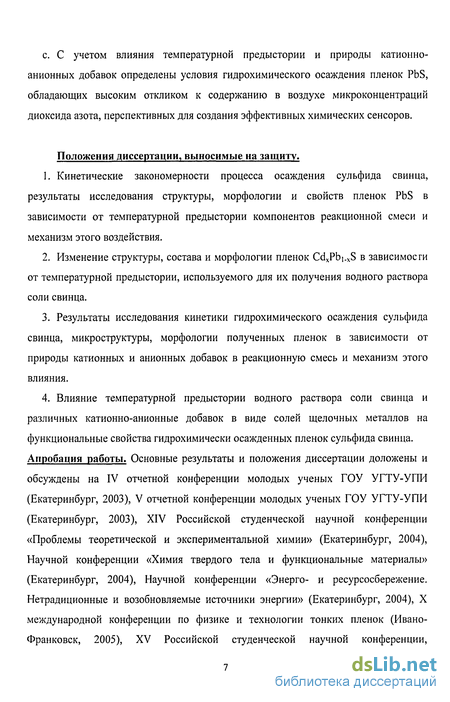 с. С учетом влияния температурной предыстории и природы катионно-анионных добавок определены условия гидрохимического осаждения пленок PbS, обладающих высоким откликом к содержанию в воздухе микроконцентраций диоксида азота, перспективных для создания эффективных химических сенсоров.

Положения диссертации, выносимые на защиту.

1. Кинетические закономерности процесса осаждения сульфида свинца, результаты исследования структуры, морфологии и свойств пленок PbS в зависимости от температурной предыстории компонентов реакционной смеси и механизм этого воздействия.

2. Изменение структуры, состава и морфологии пленок $Cd_xPb_{1-x}S$ в зависимости от температурной предыстории, используемого для их получения водного раствора соли свинца.

3. Результаты исследования кинетики гидрохимического осаждения сульфида свинца, микроструктуры, морфологии полученных пленок в зависимости от природы катионных и анионных добавок в реакционную смесь и механизм этого влияния.

4. Влияние температурной предыстории водного раствора соли свинца и различных катионно-анионные добавок в виде солей щелочных металлов на функциональные свойства гидрохимически осажденных пленок сульфида свинца.

Апробация работы. Основные результаты и положения диссертации доложены и обсуждены на IV отчетной конференции молодых ученых ГОУ УГТУ-УПИ (Екатеринбург, 2003), V отчетной конференции молодых ученых ГОУ УГТУ-УПИ (Екатеринбург, 2003), XIV Российской студенческой научной конференции «Проблемы теоретической и экспериментальной химии» (Екатеринбург, 2004), Научной конференции «Химия твердого тела и функциональные материалы» (Екатеринбург, 2004), Научной конференции «Энерго- и ресурсосбережение. Нетрадиционные и возобновляемые источники энергии» (Екатеринбург, 2004), X международной конференции по физике и технологии тонких пленок (Ивано-Франковск, 2005), XV Российской студенческой научной конференции,

7

dsLib.net
библиотека диссертаций